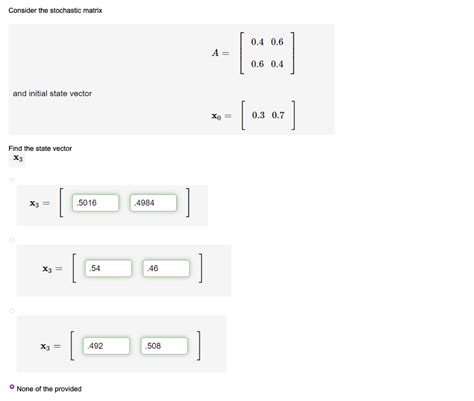 Consider the stochastic matrix

$A = \begin{bmatrix} 0.4 & 0.6 \\ 0.6 & 0.4 \end{bmatrix}$

and initial state vector

$\mathbf{x}_0 = \begin{bmatrix} 0.3 & 0.7 \end{bmatrix}$

Find the state vector
$\mathbf{x}_3$

$\mathbf{x}_3 = \begin{bmatrix} .5016 & .4984 \end{bmatrix}$

$\mathbf{x}_3 = \begin{bmatrix} .54 & .46 \end{bmatrix}$

$\mathbf{x}_3 = \begin{bmatrix} .492 & .508 \end{bmatrix}$

None of the provided